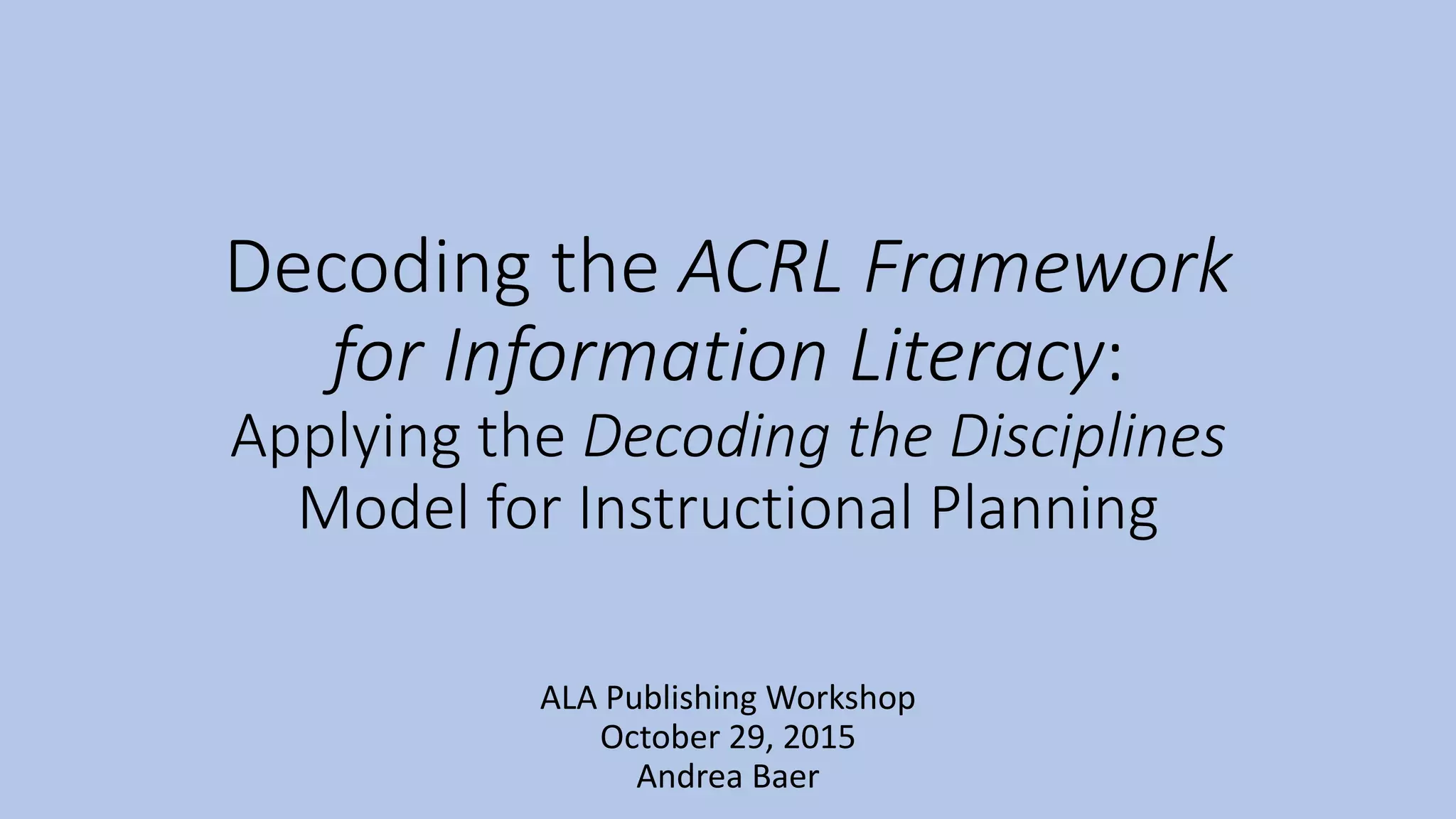 Decoding the ACRL Framework for Information Literacy:
Applying the Decoding the Disciplines Model for Instructional Planning

ALA Publishing Workshop
October 29, 2015
Andrea Baer